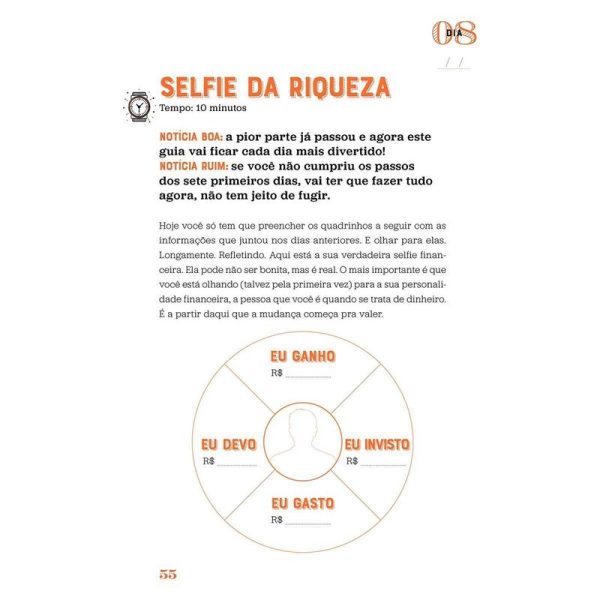 DIA 08

/ /

SELFIE DA RIQUEZA

Tempo: 10 minutos

NOTÍCIA BOA: a pior parte já passou e agora este guia vai ficar cada dia mais divertido!
NOTÍCIA RUIM: se você não cumpriu os passos dos sete primeiros dias, vai ter que fazer tudo agora, não tem jeito de fugir.

Hoje você só tem que preencher os quadrinhos a seguir com as informações que juntou nos dias anteriores. E olhar para elas. Longamente. Refletindo. Aqui está a sua verdadeira selfie financeira. Ela pode não ser bonita, mas é real. O mais importante é que você está olhando (talvez pela primeira vez) para a sua personalidade financeira, a pessoa que você é quando se trata de dinheiro. É a partir daqui que a mudança começa pra valer.

EU GANHO
R$ ____

EU DEVO
R$ ____

EU INVISTO
R$ ____

EU GASTO
R$ ____

55